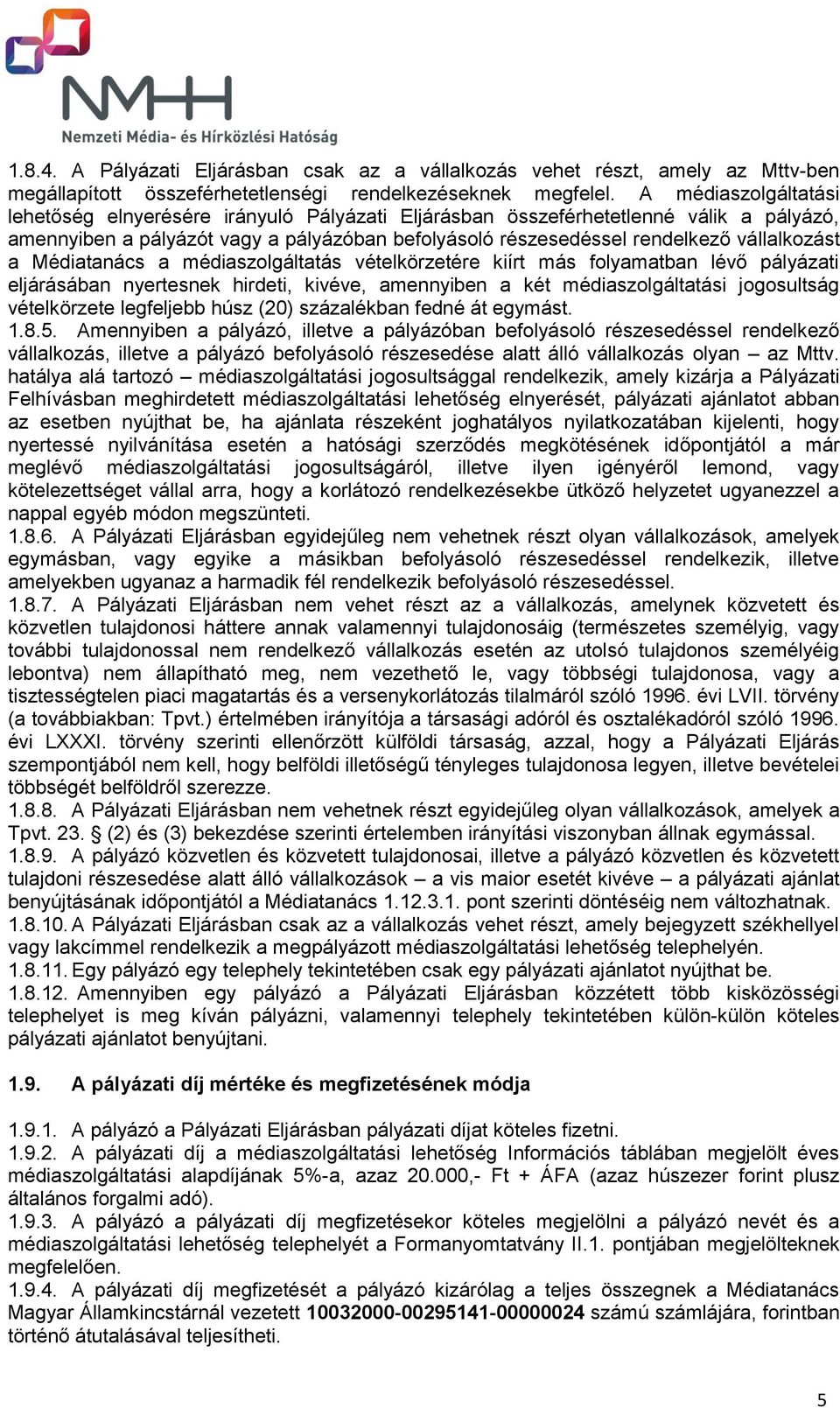 NMHH
Nemzeti Média- és Hírközlési Hatóság

1.8.4. A Pályázati Eljárásban csak az a vállalkozás vehet részt, amely az Mttv-ben megállapított összeférhetetlenségi rendelkezéseknek megfelel. A médiaszolgáltatási lehetőség elnyerésére irányuló Pályázati Eljárásban összeférhetetlenné válik a pályázó, amennyiben a pályázót vagy a pályázóban befolyásoló részesedéssel rendelkező vállalkozást a Médiatanács a médiaszolgáltatás vételkörzetére kiírt más folyamatban lévő pályázati eljárásában nyertesnek hirdeti, kivéve, amennyiben a két médiaszolgáltatási jogosultság vételkörzete legfeljebb húsz (20) százalékban fedné át egymást.
1.8.5. Amennyiben a pályázó, illetve a pályázóban befolyásoló részesedéssel rendelkező vállalkozás, illetve a pályázó befolyásoló részesedése alatt álló vállalkozás olyan – az Mttv. hatálya alá tartozó – médiaszolgáltatási jogosultsággal rendelkezik, amely kizárja a Pályázati Felhívásban meghirdetett médiaszolgáltatási lehetőség elnyerését, pályázati ajánlatot abban az esetben nyújthat be, ha ajánlata részeként joghatályos nyilatkozatában kijelenti, hogy nyertessé nyilvánítása esetén a hatósági szerződés megkötésének időpontjától a már meglévő médiaszolgáltatási jogosultságáról, illetve ilyen igényéről lemond, vagy kötelezettséget vállal arra, hogy a korlátozó rendelkezésekbe ütköző helyzetet ugyanezzel a nappal egyéb módon megszünteti.
1.8.6. A Pályázati Eljárásban egyidejűleg nem vehetnek részt olyan vállalkozások, amelyek egymásban, vagy egyike a másikban befolyásoló részesedéssel rendelkezik, illetve amelyekben ugyanaz a harmadik fél rendelkezik befolyásoló részesedéssel.
1.8.7. A Pályázati Eljárásban nem vehet részt az a vállalkozás, amelynek közvetett és közvetlen tulajdonosi háttere annak valamennyi tulajdonosáig (természetes személyig, vagy további tulajdonossal nem rendelkező vállalkozás esetén az utolsó tulajdonos személyéig lebontva) nem állapítható meg, nem vezethető le, vagy többségi tulajdonosa, vagy a tisztességtelen piaci magatartás és a versenykorlátozás tilalmáról szóló 1996. évi LVII. törvény (a továbbiakban: Tpvt.) értelmében irányítója a társasági adóról és osztalékadóról szóló 1996. évi LXXXI. törvény szerinti ellenőrzött külföldi társaság, azzal, hogy a Pályázati Eljárás szempontjából nem kell, hogy belföldi illetőségű tényleges tulajdonosa legyen, illetve bevételei többségét belföldről szerezze.
1.8.8. A Pályázati Eljárásban nem vehetnek részt egyidejűleg olyan vállalkozások, amelyek a Tpvt. 23. § (2) és (3) bekezdése szerinti értelemben irányítási viszonyban állnak egymással.
1.8.9. A pályázó közvetlen és közvetett tulajdonosai, illetve a pályázó közvetlen és közvetett tulajdoni részesedése alatt álló vállalkozások – a vis maior esetét kivéve – a pályázati ajánlat benyújtásának időpontjától a Médiatanács 1.12.3.1. pont szerinti döntéséig nem változhatnak.
1.8.10. A Pályázati Eljárásban csak az a vállalkozás vehet részt, amely bejegyzett székhellyel vagy lakcímmel rendelkezik a megpályázott médiaszolgáltatási lehetőség telephelyén.
1.8.11. Egy pályázó egy telephely tekintetében csak egy pályázati ajánlatot nyújthat be.
1.8.12. Amennyiben egy pályázó a Pályázati Eljárásban közzétett több kisközösségi telephelyet is meg kíván pályázni, valamennyi telephely tekintetében külön-külön köteles pályázati ajánlatot benyújtani.

1.9. A pályázati díj mértéke és megfizetésének módja

1.9.1. A pályázó a Pályázati Eljárásban pályázati díjat köteles fizetni.
1.9.2. A pályázati díj a médiaszolgáltatási lehetőség Információs táblában megjelölt éves médiaszolgáltatási alapdíjának 5%-a, azaz 20.000,- Ft + ÁFA (azaz húszezer forint plusz általános forgalmi adó).
1.9.3. A pályázó a pályázati díj megfizetésekor köteles megjelölni a pályázó nevét és a médiaszolgáltatási lehetőség telephelyét a Formanyomtatvány II.1. pontjában megjelölteknek megfelelően.
1.9.4. A pályázati díj megfizetését a pályázó kizárólag a teljes összegnek a Médiatanács Magyar Államkincstárnál vezetett 10032000-00295141-00000024 számú számlájára, forintban történő átutalásával teljesítheti.

5